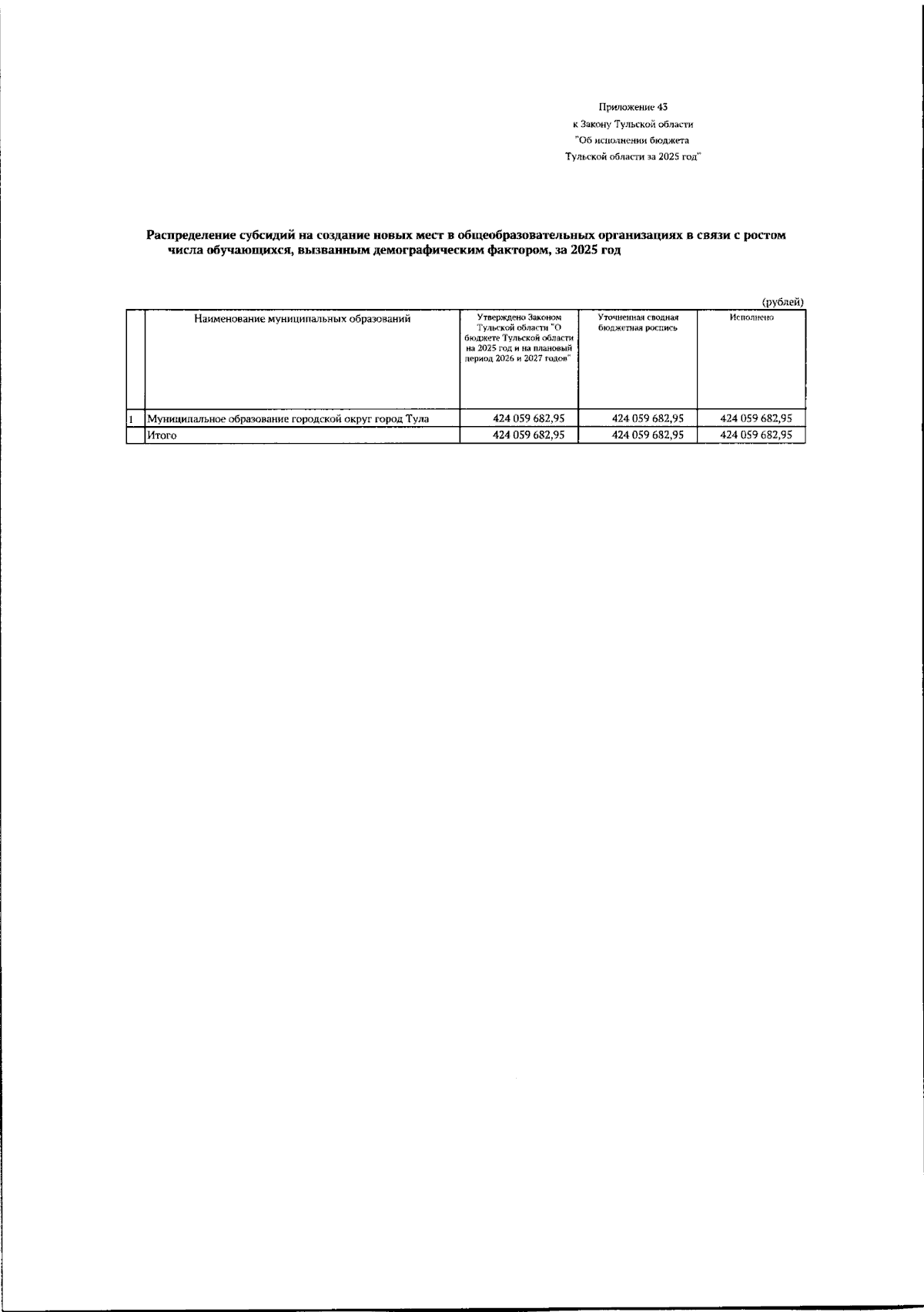 Приложение 43
к Закону Тульской области
"Об исполнении бюджета
Тульской области за 2025 год"

Распределение субсидий на создание новых мест в общеобразовательных организациях в связи с ростом числа обучающихся, вызванным демографическим фактором, за 2025 год

(рублей)

|  | Наименование муниципальных образований | Утверждено Законом Тульской области "О бюджете Тульской области на 2025 год и на плановый период 2026 и 2027 годов" | Уточненная сводная бюджетная роспись | Исполнено |
|---|---|---|---|---|
| 1 | Муниципальное образование городской округ город Тула | 424 059 682,95 | 424 059 682,95 | 424 059 682,95 |
|  | Итого | 424 059 682,95 | 424 059 682,95 | 424 059 682,95 |